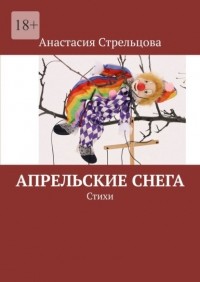 18+

Анастасия Стрельцова

АПРЕЛЬСКИЕ СНЕГА

Стихи